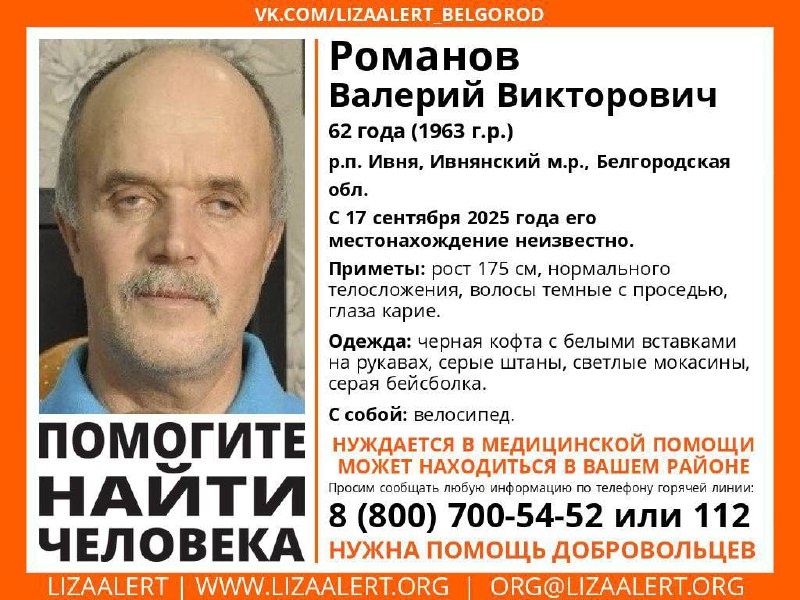 VK.COM/LIZAALERT_BELGOROD

Романов
Валерий Викторович

62 года (1963 г.р.)

р.п. Ивня, Ивнянский м.р., Белгородская обл.

С 17 сентября 2025 года его местонахождение неизвестно.

Приметы: рост 175 см, нормального телосложения, волосы темные с проседью, глаза карие.

Одежда: черная кофта с белыми вставками на рукавах, серые штаны, светлые мокасины, серая бейсболка.

С собой: велосипед.

ПОМОГИТЕ НАЙТИ ЧЕЛОВЕКА

НУЖДАЕТСЯ В МЕДИЦИНСКОЙ ПОМОЩИ
МОЖЕТ НАХОДИТЬСЯ В ВАШЕМ РАЙОНЕ

Просим сообщать любую информацию по телефону горячей линии:

8 (800) 700-54-52 или 112

НУЖНА ПОМОЩЬ ДОБРОВОЛЬЦЕВ

LIZAALERT | WWW.LIZAALERT.ORG | ORG@LIZAALERT.ORG